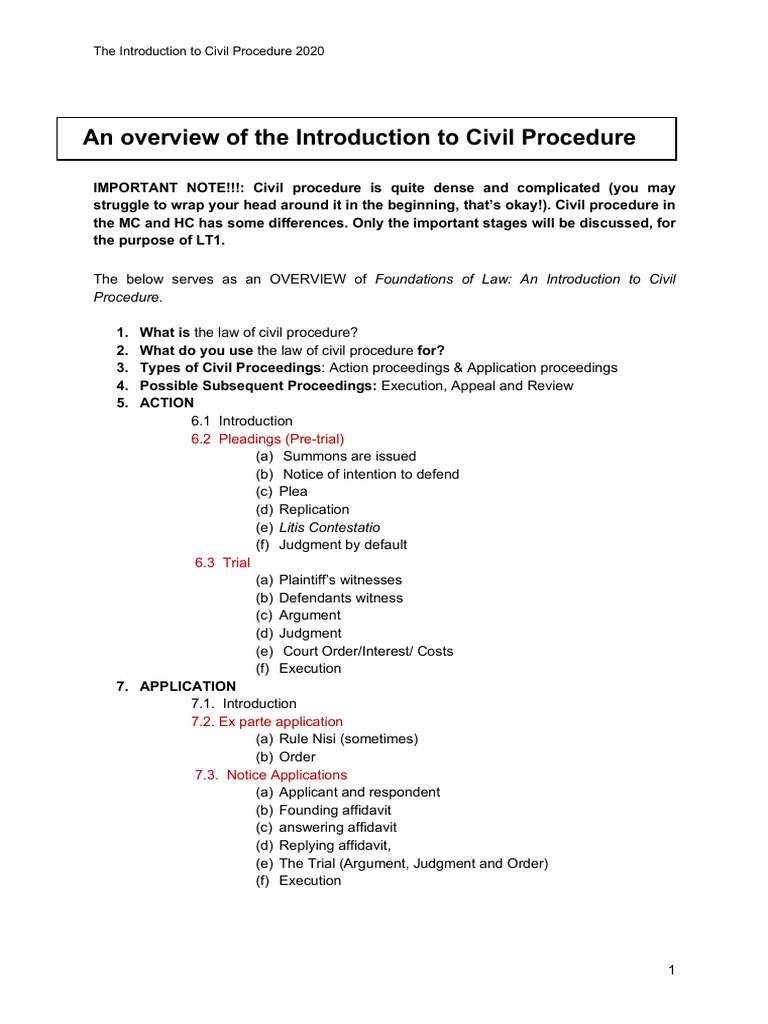 The Introduction to Civil Procedure 2020

An overview of the Introduction to Civil Procedure

IMPORTANT NOTE!!!: Civil procedure is quite dense and complicated (you may struggle to wrap your head around it in the beginning, that's okay!). Civil procedure in the MC and HC has some differences. Only the important stages will be discussed, for the purpose of LT1.

The below serves as an OVERVIEW of Foundations of Law: An Introduction to Civil Procedure.

1. What is the law of civil procedure?
2. What do you use the law of civil procedure for?
3. Types of Civil Proceedings: Action proceedings & Application proceedings
4. Possible Subsequent Proceedings: Execution, Appeal and Review
5. ACTION
6.1 Introduction
6.2 Pleadings (Pre-trial)
(a) Summons are issued
(b) Notice of intention to defend
(c) Plea
(d) Replication
(e) Litis Contestatio
(f) Judgment by default
6.3 Trial
(a) Plaintiff's witnesses
(b) Defendants witness
(c) Argument
(d) Judgment
(e) Court Order/Interest/ Costs
(f) Execution
7. APPLICATION
7.1. Introduction
7.2. Ex parte application
(a) Rule Nisi (sometimes)
(b) Order
7.3. Notice Applications
(a) Applicant and respondent
(b) Founding affidavit
(c) answering affidavit
(d) Replying affidavit,
(e) The Trial (Argument, Judgment and Order)
(f) Execution

1